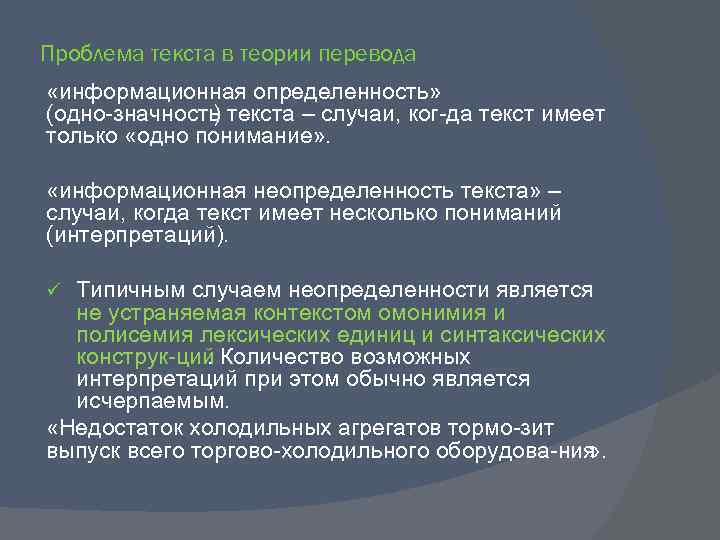 Проблема текста в теории перевода

«информационная определенность» (одно-значность) текста – случаи, ког-да текст имеет только «одно понимание».

«информационная неопределенность текста» – случаи, когда текст имеет несколько пониманий (интерпретаций).

✓ Типичным случаем неопределенности является не устраняемая контекстом омонимия и полисемия лексических единиц и синтаксических конструк-ций Количество возможных интерпретаций при этом обычно является исчерпаемым.

«Недостаток холодильных агрегатов тормо-зит выпуск всего торгово-холодильного оборудова-ния».